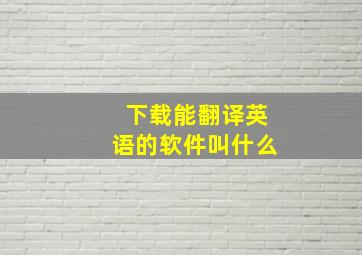 下载能翻译英语的软件叫什么